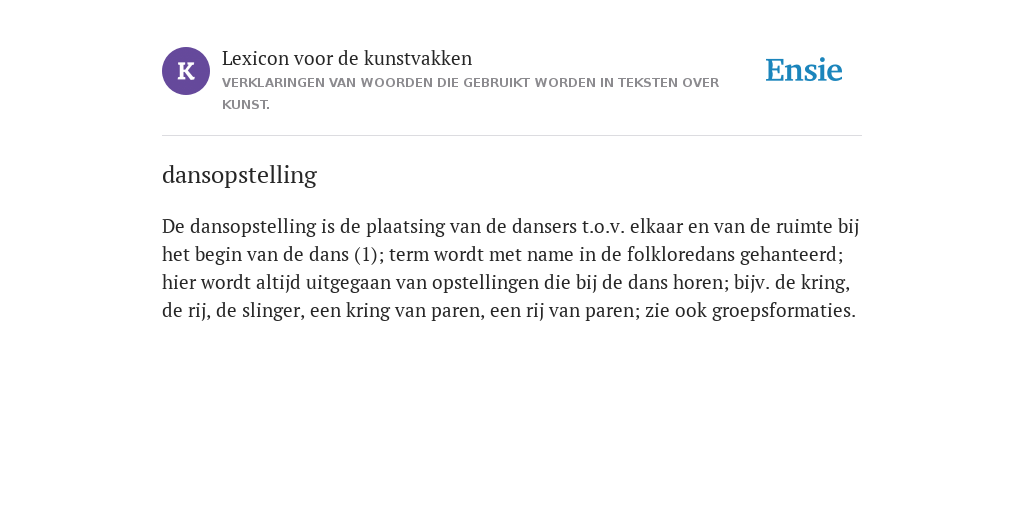 K

Lexicon voor de kunstvakken
VERKLARINGEN VAN WOORDEN DIE GEBRUIKT WORDEN IN TEKSTEN OVER KUNST.

Ensie

dansopstelling

De dansopstelling is de plaatsing van de dansers t.o.v. elkaar en van de ruimte bij het begin van de dans (1); term wordt met name in de folkloredans gehanteerd; hier wordt altijd uitgegaan van opstellingen die bij de dans horen; bijv. de kring, de rij, de slinger, een kring van paren, een rij van paren; zie ook groepsformaties.